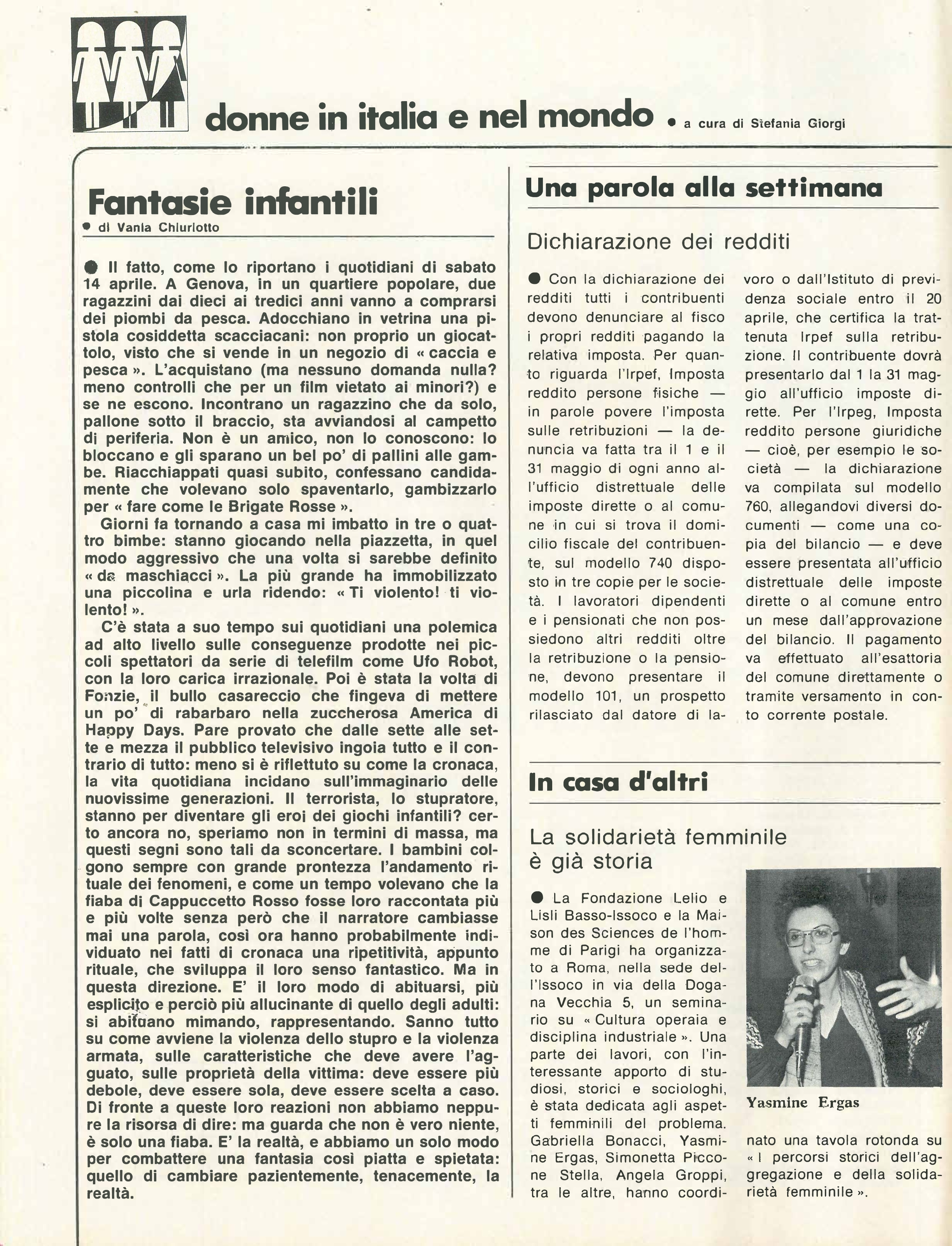 donne in italia e nel mondo • a cura di Stefania Giorgi

Fantasie infantili

• di Vania Chiurlotto

● Il fatto, come lo riportano i quotidiani di sabato 14 aprile. A Genova, in un quartiere popolare, due ragazzini dai dieci ai tredici anni vanno a comprarsi dei piombi da pesca. Adocchiano in vetrina una pistola cosiddetta scacciacani: non proprio un giocattolo, visto che si vende in un negozio di « caccia e pesca ». L'acquistano (ma nessuno domanda nulla? meno controlli che per un film vietato ai minori?) e se ne escono. Incontrano un ragazzino che da solo, pallone sotto il braccio, sta avviandosi al campetto di periferia. Non è un amico, non lo conoscono: lo bloccano e gli sparano un bel po' di pallini alle gambe. Riacchiappati quasi subito, confessano candidamente che volevano solo spaventarlo, gambizzarlo per « fare come le Brigate Rosse ».

Giorni fa tornando a casa mi imbatto in tre o quattro bimbe: stanno giocando nella piazzetta, in quel modo aggressivo che una volta si sarebbe definito « da maschiacci ». La più grande ha immobilizzato una piccolina e urla ridendo: « Ti violento! ti violento! ».

C'è stata a suo tempo sui quotidiani una polemica ad alto livello sulle conseguenze prodotte nei piccoli spettatori da serie di telefilm come Ufo Robot, con la loro carica irrazionale. Poi è stata la volta di Fonzie, il bullo casareccio che fingeva di mettere un po' di rabarbaro nella zuccherosa America di Happy Days. Pare provato che dalle sette alle sette e mezza il pubblico televisivo ingoia tutto e il contrario di tutto: meno si è riflettuto su come la cronaca, la vita quotidiana incidano sull'immaginario delle nuovissime generazioni. Il terrorista, lo stupratore, stanno per diventare gli eroi dei giochi infantili? certo ancora no, speriamo non in termini di massa, ma questi segni sono tali da sconcertare. I bambini colgono sempre con grande prontezza l'andamento rituale dei fenomeni, e come un tempo volevano che la fiaba di Cappuccetto Rosso fosse loro raccontata più e più volte senza però che il narratore cambiasse mai una parola, così ora hanno probabilmente individuato nei fatti di cronaca una ripetitività, appunto rituale, che sviluppa il loro senso fantastico. Ma in questa direzione. E' il loro modo di abituarsi, più esplicito e perciò più allucinante di quello degli adulti: si abituano mimando, rappresentando. Sanno tutto su come avviene la violenza dello stupro e la violenza armata, sulle caratteristiche che deve avere l'agguato, sulle proprietà della vittima: deve essere più debole, deve essere sola, deve essere scelta a caso. Di fronte a queste loro reazioni non abbiamo neppure la risorsa di dire: ma guarda che non è vero niente, è solo una fiaba. E' la realtà, e abbiamo un solo modo per combattere una fantasia così piatta e spietata: quello di cambiare pazientemente, tenacemente, la realtà.

Una parola alla settimana

Dichiarazione dei redditi

● Con la dichiarazione dei redditi tutti i contribuenti devono denunciare al fisco i propri redditi pagando la relativa imposta. Per quanto riguarda l'Irpef, Imposta reddito persone fisiche — in parole povere l'imposta sulle retribuzioni — la denuncia va fatta tra il 1 e il 31 maggio di ogni anno all'ufficio distrettuale delle imposte dirette o al comune in cui si trova il domicilio fiscale del contribuente, sul modello 740 disposto in tre copie per le società. I lavoratori dipendenti e i pensionati che non possiedono altri redditi oltre la retribuzione o la pensione, devono presentare il modello 101, un prospetto rilasciato dal datore di lavoro o dall'Istituto di previdenza sociale entro il 20 aprile, che certifica la trattenuta Irpef sulla retribuzione. Il contribuente dovrà presentarlo dal 1 la 31 maggio all'ufficio imposte dirette. Per l'Irpeg, Imposta reddito persone giuridiche — cioè, per esempio le società — la dichiarazione va compilata sul modello 760, allegandovi diversi documenti — come una copia del bilancio — e deve essere presentata all'ufficio distrettuale delle imposte dirette o al comune entro un mese dall'approvazione del bilancio. Il pagamento va effettuato all'esattoria del comune direttamente o tramite versamento in conto corrente postale.

In casa d'altri

La solidarietà femminile è già storia

● La Fondazione Lelio e Lisli Basso-Issoco e la Maison des Sciences de l'homme di Parigi ha organizzato a Roma, nella sede dell'Issoco in via della Dogana Vecchia 5, un seminario su « Cultura operaia e disciplina industriale ». Una parte dei lavori, con l'interessante apporto di studiosi, storici e sociologhi, è stata dedicata agli aspetti femminili del problema. Gabriella Bonacci, Yasmine Ergas, Simonetta Piccone Stella, Angela Groppi, tra le altre, hanno coordinato una tavola rotonda su « I percorsi storici dell'aggregazione e della solidarietà femminile ».

Yasmine Ergas